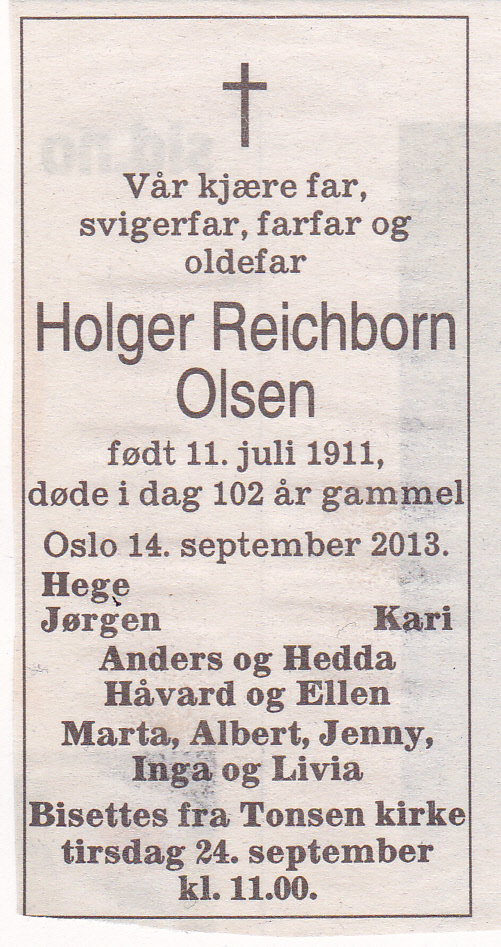 Vår kjære far, svigerfar, farfar og oldefar

Holger Reichborn Olsen

født 11. juli 1911, døde i dag 102 år gammel

Oslo 14. september 2013.

Hege
Jørgen Kari
Anders og Hedda
Håvard og Ellen
Marta, Albert, Jenny, Inga og Livia

Bisettes fra Tonsen kirke tirsdag 24. september kl. 11.00.